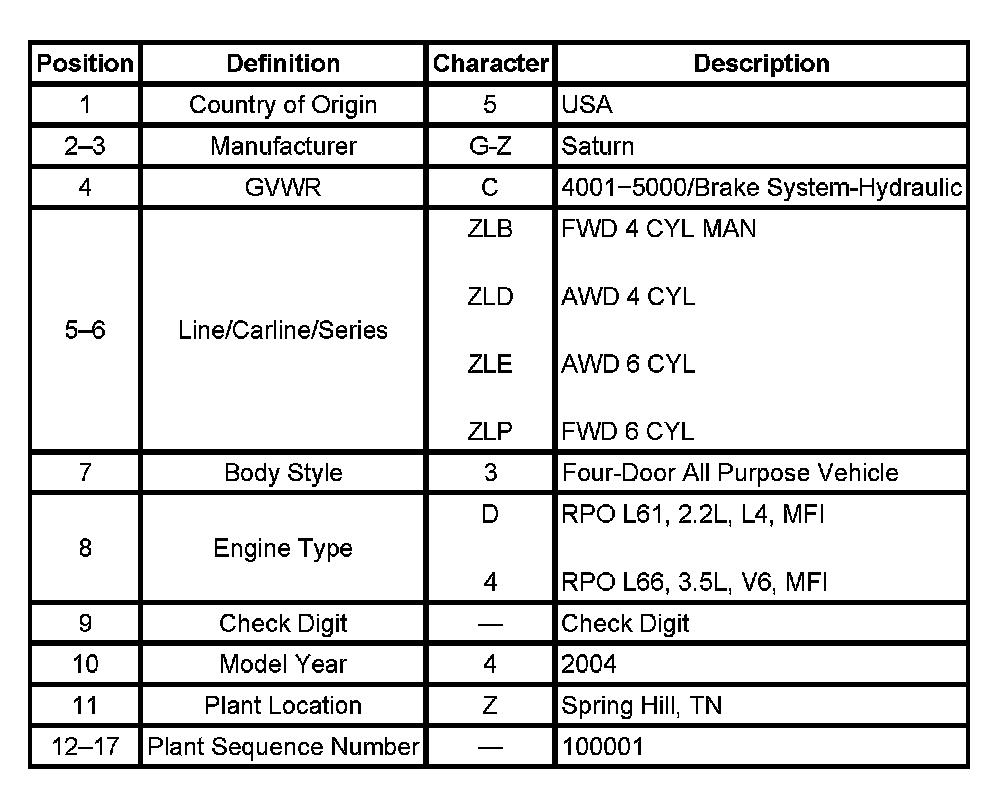 | Position | Definition | Character | Description |
|---|---|---|---|
| 1 | Country of Origin | 5 | USA |
| 2–3 | Manufacturer | G-Z | Saturn |
| 4 | GVWR | C | 4001–5000/Brake System-Hydraulic |
| 5–6 | Line/Carline/Series | ZLB | FWD 4 CYL MAN |
| | | ZLD | AWD 4 CYL |
| | | ZLE | AWD 6 CYL |
| | | ZLP | FWD 6 CYL |
| 7 | Body Style | 3 | Four-Door All Purpose Vehicle |
| 8 | Engine Type | D | RPO L61, 2.2L, L4, MFI |
| | | 4 | RPO L66, 3.5L, V6, MFI |
| 9 | Check Digit | — | Check Digit |
| 10 | Model Year | 4 | 2004 |
| 11 | Plant Location | Z | Spring Hill, TN |
| 12–17 | Plant Sequence Number | — | 100001 |